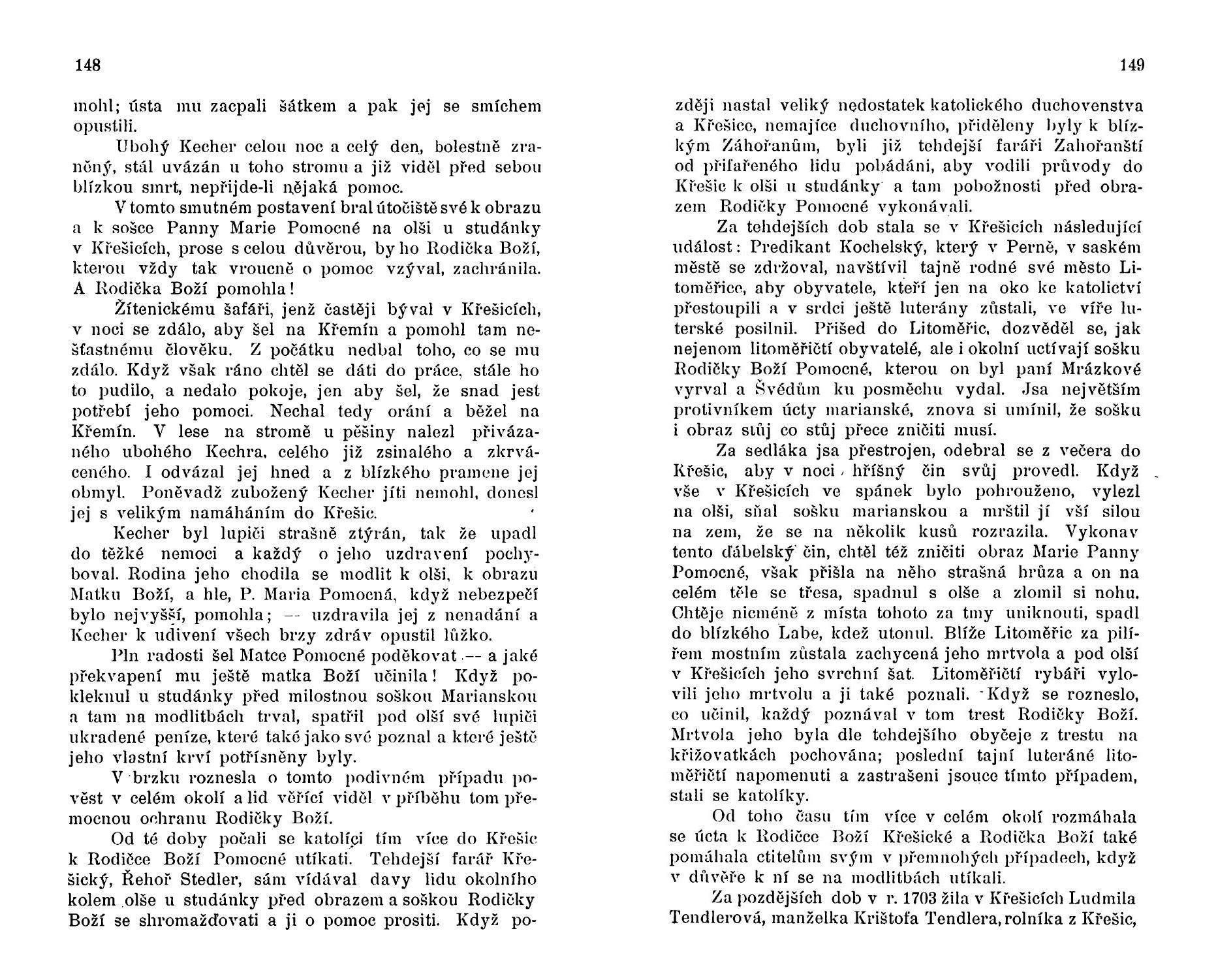 148

mohl; ústa mu zacpali šátkem a pak jej se smíchem opustili.

Ubohý Kecher celou noc a celý den, bolestně zraněný, stál uvázán u toho stromu a již viděl před sebou blízkou smrt, nepřijde-li nějaká pomoc.

V tomto smutném postavení bral útočiště své k obrazu a k sošce Panny Marie Pomocné na olši u studánky v Křešicích, prose s celou důvěrou, by ho Rodička Boží, kterou vždy tak vroucně o pomoc vzýval, zachránila. A Rodička Boží pomohla!

Žítenickému šafáři, jenž častěji býval v Křešicích, v noci se zdálo, aby šel na Křemín a pomohl tam nešťastnému člověku. Z počátku nedbal toho, co se mu zdálo. Když však ráno chtěl se dáti do práce, stále ho to pudilo, a nedalo pokoje, jen aby šel, že snad jest potřebí jeho pomoci. Nechal tedy orání a běžel na Křemín. V lese na stromě u pěšiny nalezl přivázaného ubohého Kechra, celého již zsinalého a zkrváceného. I odvázal jej hned a z blízkého pramene jej obmyl. Poněvadž zubožený Kecher jíti nemohl, donesl jej s velikým namáháním do Křešic.

Kecher byl lupiči strašně ztýrán, tak že upadl do těžké nemoci a každý o jeho uzdravení pochyboval. Rodina jeho chodila se modlit k olši, k obrazu Matku Boží, a hle, P. Maria Pomocná, když nebezpečí bylo nejvyšší, pomohla; — uzdravila jej z nenadání a Kecher k udivení všech brzy zdráv opustil lůžko.

Pln radosti šel Matce Pomocné poděkovat — a jaké překvapení mu ještě matka Boží učinila! Když poklekl u studánky před milostnou soškou Marianskou a tam na modlitbách trval, spatřil pod olší své lupiči ukradené peníze, které také jako své poznal a které ještě jeho vlastní krví potřísněny byly.

V brzku roznesla o tomto podivném případu pověst v celém okolí a lid věřící viděl v příběhu tom přemocnou ochranu Rodičky Boží.

Od té doby počali se katolíci tím více do Křešic k Rodičce Boží Pomocné utíkati. Tehdejší farář Křešický, Řehoř Stedler, sám vídával davy lidu okolního kolem olše u studánky před obrazem a soškou Rodičky Boží se shromažďovati a ji o pomoc prositi. Když po-

149

zději nastal veliký nedostatek katolického duchovenstva a Křešice, nemajíce duchovního, přiděleny byly k blízkým Záhořanům, byli již tehdejší faráři Zahořanští od přifařeného lidu pobádáni, aby vodili průvody do Křešic k olši u studánky a tam pobožnosti před obrazem Rodičky Pomocné vykonávali.

Za tehdejších dob stala se v Křešicích následující událost: Predikant Kochelský, který v Perně, v saském městě se zdržoval, navštívil tajně rodné své město Litoměřice, aby obyvatele, kteří jen na oko ke katolictví přestoupili a v srdci ještě luterány zůstali, ve víře luterské posilnil. Přišed do Litoměřic, dozvěděl se, jak nejenom litoměřičtí obyvatelé, ale i okolní uctívají sošku Rodičky Boží Pomocné, kterou on byl paní Mrázkové vyrval a Švédům ku posměchu vydal. Jsa největším protivníkem úcty marianské, znova si umínil, že sošku i obraz stůj co stůj přece zničiti musí.

Za sedláka jsa přestrojen, odebral se z večera do Křešic, aby v noci hříšný čin svůj provedl. Když vše v Křešicích ve spánek bylo pohrouženo, vylezl na olši, sňal sošku marianskou a mrštil jí vší silou na zem, že se na několik kusů rozrazila. Vykonav tento ďábelský čin, chtěl též zničiti obraz Marie Panny Pomocné, však přišla na něho strašná hrůza a on na celém těle se třesa, spadnul s olše a zlomil si nohu. Chtěje nicméně z místa tohoto za tmy uniknouti, spadl do blízkého Labe, kdež utonul. Blíže Litoměřic za pilířem mostním zůstala zachycená jeho mrtvola a pod olší v Křešicích jeho svrchní šat. Litoměřičtí rybáři vylovili jeho mrtvolu a ji také poznali. Když se rozneslo, co učinil, každý poznával v tom trest Rodičky Boží. Mrtvola jeho byla dle tehdejšího obyčeje z trestu na křižovatkách pochována; poslední tajní luteráné litoměřičtí napomenuti a zastrašeni jsouce tímto případem, stali se katolíky.

Od toho času tím více v celém okolí rozmáhala se úcta k Rodičce Boží Křešické a Rodička Boží také pomáhala ctitelům svým v přemnohých případech, když v důvěře k ní se na modlitbách utíkali.

Za pozdějších dob v r. 1703 žila v Křešicích Ludmila Tendlerová, manželka Krištofa Tendlera, rolníka z Křešic,